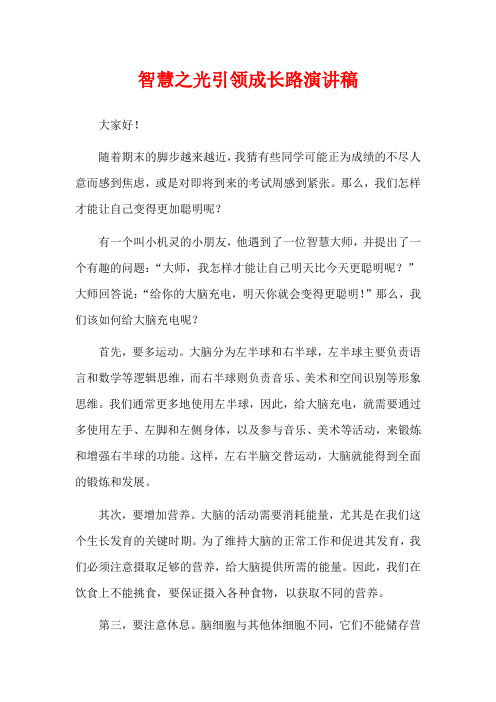 智慧之光引领成长路演讲稿

大家好！

随着期末的脚步越来越近，我猜有些同学可能正为成绩的不尽人意而感到焦虑，或是对即将到来的考试周感到紧张。那么，我们怎样才能让自己变得更加聪明呢？

有一个叫小机灵的小朋友，他遇到了一位智慧大师，并提出了一个有趣的问题：“大师，我怎样才能让自己明天比今天更聪明呢？”大师回答说：“给你的大脑充电，明天你就会变得更聪明！”那么，我们该如何给大脑充电呢？

首先，要多运动。大脑分为左半球和右半球，左半球主要负责语言和数学等逻辑思维，而右半球则负责音乐、美术和空间识别等形象思维。我们通常更多地使用左半球，因此，给大脑充电，就需要通过多使用左手、左脚和左侧身体，以及参与音乐、美术等活动，来锻炼和增强右半球的功能。这样，左右半脑交替运动，大脑就能得到全面的锻炼和发展。

其次，要增加营养。大脑的活动需要消耗能量，尤其是在我们这个生长发育的关键时期。为了维持大脑的正常工作和促进其发育，我们必须注意摄取足够的营养，给大脑提供所需的能量。因此，我们在饮食上不能挑食，要保证摄入各种食物，以获取不同的营养。

第三，要注意休息。脑细胞与其他体细胞不同，它们不能储存营